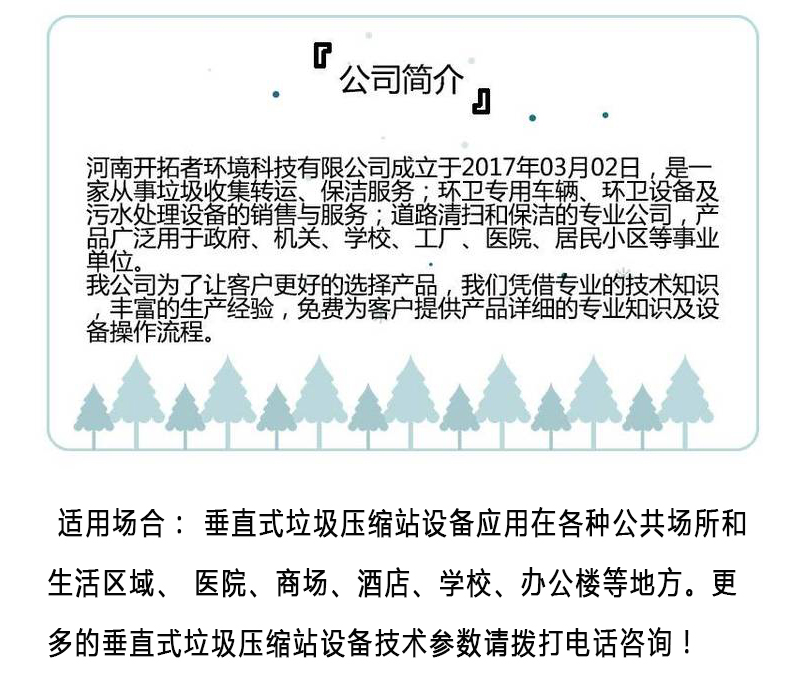 『公司简介』

河南开拓者环境科技有限公司成立于2017年03月02日，是一家从事垃圾收集转运、保洁服务；环卫专用车辆、环卫设备及污水处理设备的销售与服务；道路清扫和保洁的专业公司，产品广泛用于政府、机关、学校、工厂、医院、居民小区等事业单位。
我公司为了让客户更好的选择产品，我们凭借专业的技术知识，丰富的生产经验，免费为客户提供产品详细的专业知识及设备操作流程。

适用场合： 垂直式垃圾压缩站设备应用在各种公共场所和生活区域、 医院、商场、酒店、学校、办公楼等地方。更多的垂直式垃圾压缩站设备技术参数请拨打电话咨询！